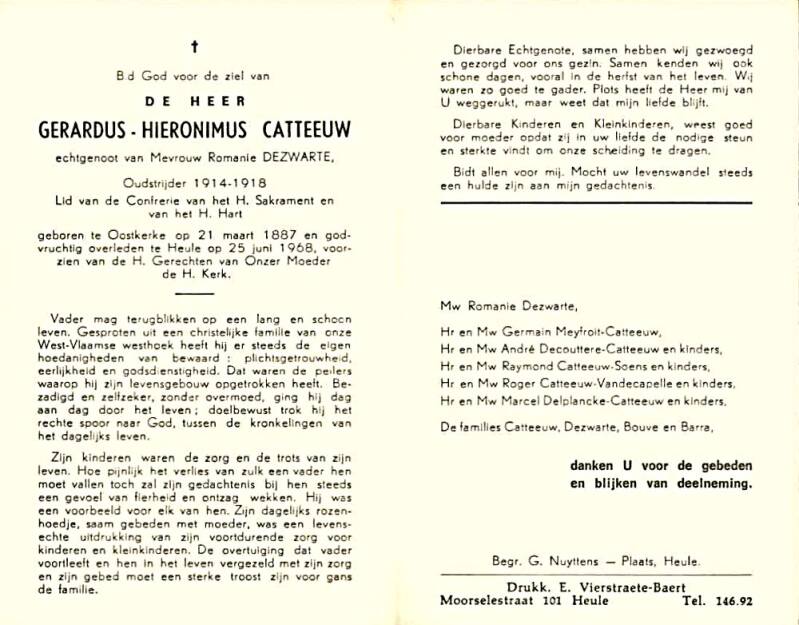 †

Bid God voor de ziel van

DE HEER

GERARDUS - HIERONIMUS CATTEEUW

echtgenoot van Mevrouw Romanie DEZWARTE,

Oudstrijder 1914-1918

Lid van de Confrerie van het H. Sakrament en van het H. Hart

geboren te Oostkerke op 21 maart 1887 en godvruchtig overleden te Heule op 25 juni 1968, voorzien van de H. Gerechten van Onzer Moeder de H. Kerk.

Vader mag terugblikken op een lang en schoon leven. Gesproten uit een christelijke familie van onze West-Vlaamse westhoek heeft hij er steeds de eigen hoedanigheden van bewaard : plichtsgetrouwheid, eerlijkheid en godsdienstigheid. Dat waren de peilers waarop hij zijn levensgebouw opgetrokken heeft. Bezadigd en zelfzeker, zonder overmoed, ging hij dag aan dag door het leven ; doelbewust trok hij het rechte spoor naar God, tussen de kronkelingen van het dagelijks leven.

Zijn kinderen waren de zorg en de trots van zijn leven. Hoe pijnlijk het verlies van zulk een vader hen moet vallen toch zal zijn gedachtenis bij hen steeds een gevoel van fierheid en ontzag wekken. Hij was een voorbeeld voor elk van hen. Zijn dagelijks rozenhoedje, saam gebeden met moeder, was een levensechte uitdrukking van zijn voortdurende zorg voor kinderen en kleinkinderen. De overtuiging dat vader voortleeft en hen in het leven vergezeld met zijn zorg en zijn gebed moet een sterke troost zijn voor gans de familie.

Dierbare Echtgenote, samen hebben wij gezwoegd en gezorgd voor ons gezin. Samen kenden wij ook schone dagen, vooral in de herfst van het leven. Wij waren zo goed te gader. Plots heeft de Heer mij van U weggerukt, maar weet dat mijn liefde blijft.

Dierbare Kinderen en Kleinkinderen, weest goed voor moeder opdat zij in uw liefde de nodige steun en sterkte vindt om onze scheiding te dragen.

Bidt allen voor mij. Mocht uw levenswandel steeds een hulde zijn aan mijn gedachtenis.

Mw Romanie Dezwarte,

Hr en Mw Germain Meyfroit-Catteeuw,
Hr en Mw André Decouttere-Catteeuw en kinders,
Hr en Mw Raymond Catteeuw-Soens en kinders,
Hr en Mw Roger Catteeuw-Vandecapelle en kinders,
Hr en Mw Marcel Delplancke-Catteeuw en kinders,

De families Catteeuw, Dezwarte, Bouve en Barra,

danken U voor de gebeden en blijken van deelneming.

Begr. G. Nuyttens — Plaats, Heule.

Drukk. E. Vierstraete-Baert
Moorselestraat 101 Heule Tel. 146.92